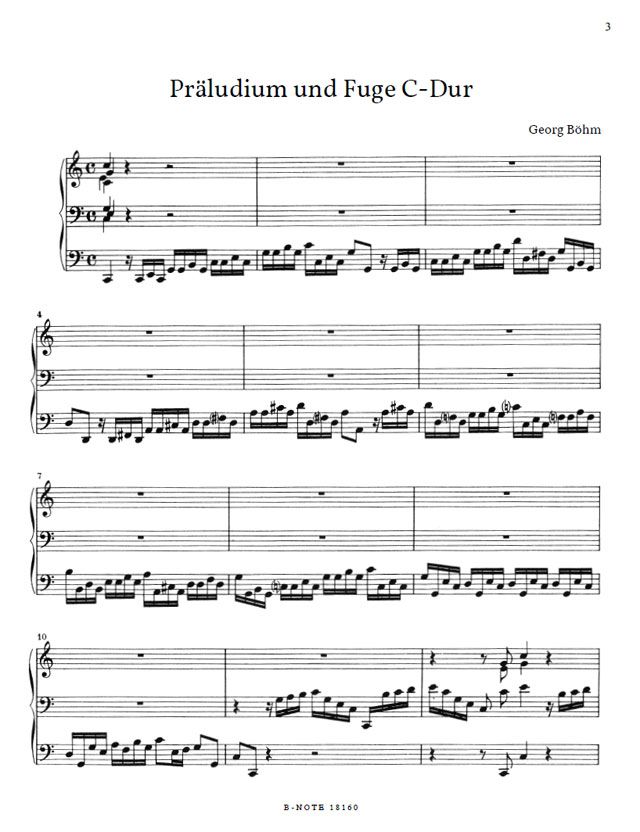 3

Präludium und Fuge C-Dur

Georg Böhm

4

7

10

B-NOTE 18160